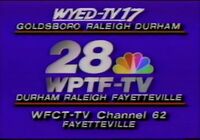 WYED-TV 17
GOLDSBORO RALEIGH DURHAM

28
WPTF-TV
DURHAM RALEIGH FAYETTEVILLE

WFCT-TV Channel 62
FAYETTEVILLE